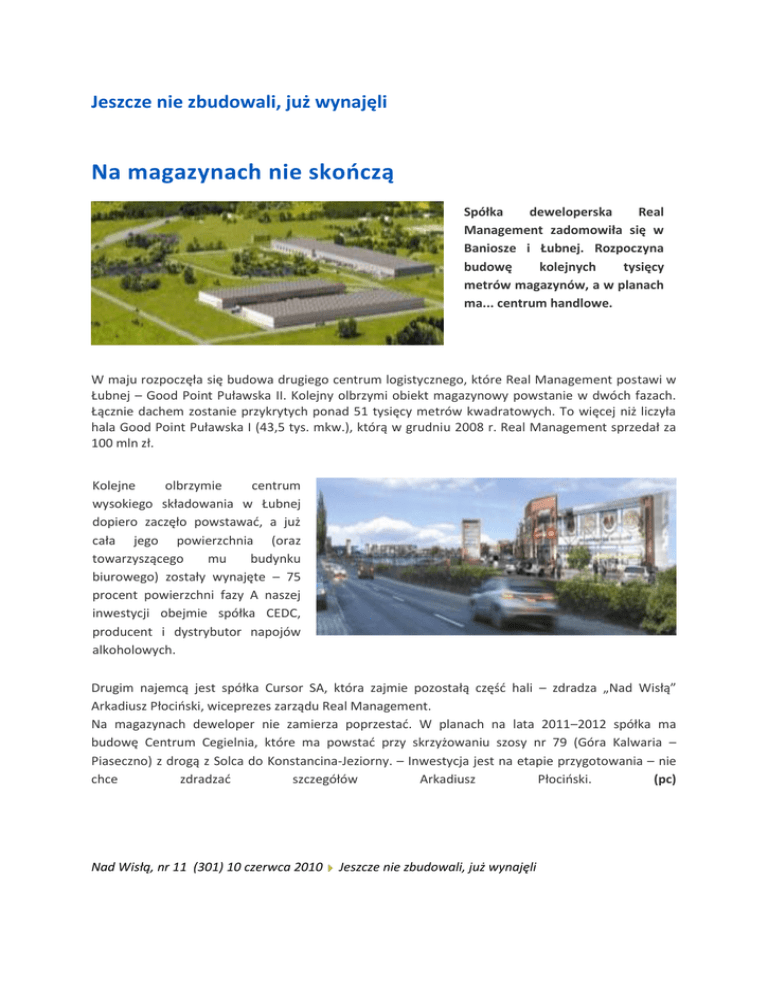 Jeszcze nie zbudowali, już wynajęli

Na magazynach nie skończą

Spółka deweloperska Real Management zadomowiła się w Baniosze i Łubnej. Rozpoczyna budowę kolejnych tysięcy metrów magazynów, a w planach ma... centrum handlowe.

W maju rozpoczęła się budowa drugiego centrum logistycznego, które Real Management postawi w Łubnej – Good Point Puławska II. Kolejny olbrzymi obiekt magazynowy powstanie w dwóch fazach. Łącznie dachem zostanie przykrytych ponad 51 tysięcy metrów kwadratowych. To więcej niż liczyła hala Good Point Puławska I (43,5 tys. mkw.), którą w grudniu 2008 r. Real Management sprzedał za 100 mln zł.

Kolejne olbrzymie centrum wysokiego składowania w Łubnej dopiero zaczęło powstawać, a już cała jego powierzchnia (oraz towarzyszącego mu budynku biurowego) zostały wynajęte – 75 procent powierzchni fazy A naszej inwestycji obejmie spółka CEDC, producent i dystrybutor napojów alkoholowych.

Drugim najemcą jest spółka Cursor SA, która zajmie pozostałą część hali – zdradza „Nad Wisłą" Arkadiusz Płociński, wiceprezes zarządu Real Management.
Na magazynach deweloper nie zamierza poprzestać. W planach na lata 2011–2012 spółka ma budowę Centrum Cegielnia, które ma powstać przy skrzyżowaniu szosy nr 79 (Góra Kalwaria – Piaseczno) z drogą z Solca do Konstancina-Jeziorny. – Inwestycja jest na etapie przygotowania – nie chce zdradzać szczegółów Arkadiusz Płociński. (pc)

Nad Wisłą, nr 11 (301) 10 czerwca 2010 Jeszcze nie zbudowali, już wynajęli